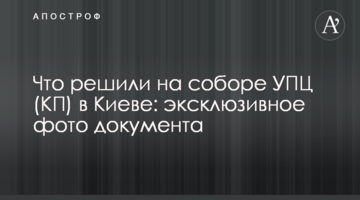 АПОСТРОФ

A'

Что решили на соборе УПЦ (КП) в Киеве: эксклюзивное фото документа